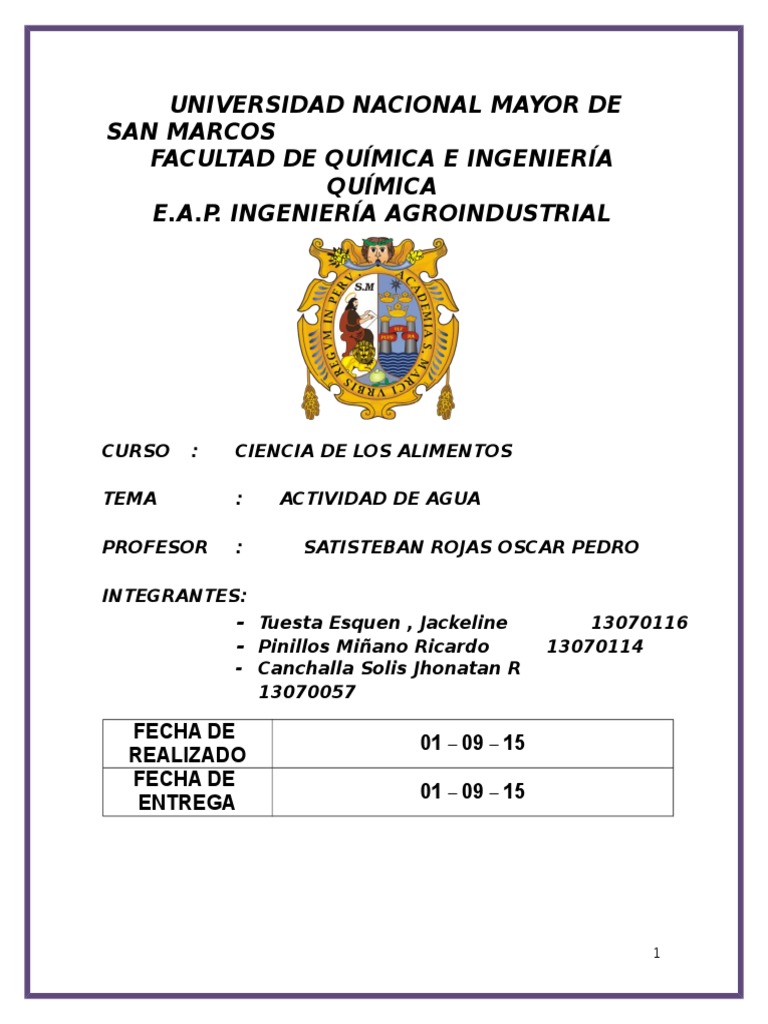 UNIVERSIDAD NACIONAL MAYOR DE SAN MARCOS
FACULTAD DE QUÍMICA E INGENIERÍA QUÍMICA
E.A.P. INGENIERÍA AGROINDUSTRIAL

S.M
ACADEMIA S. MARCI VRBIS REGVM IN PERV

CURSO : CIENCIA DE LOS ALIMENTOS

TEMA : ACTIVIDAD DE AGUA

PROFESOR : SATISTEBAN ROJAS OSCAR PEDRO

INTEGRANTES:
- Tuesta Esquen , Jackeline 13070116
- Pinillos Miñano Ricardo 13070114
- Canchalla Solis Jhonatan R 13070057

| FECHA DE REALIZADO | 01 – 09 – 15 |
|---|---|
| FECHA DE ENTREGA | 01 – 09 – 15 |

1